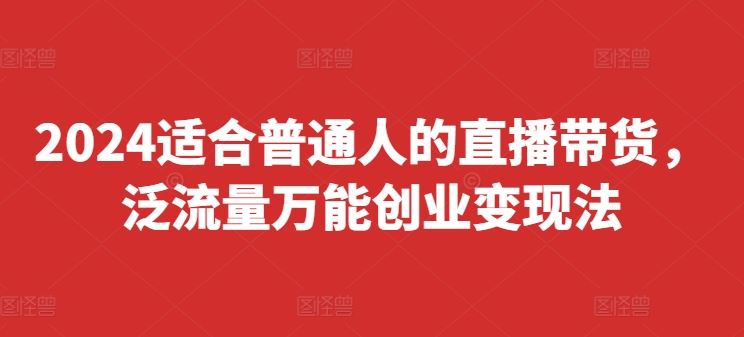 图怪兽 图怪兽 图怪兽

2024适合普通人的直播带货，泛流量万能创业变现法

图怪兽 图怪兽 图怪兽